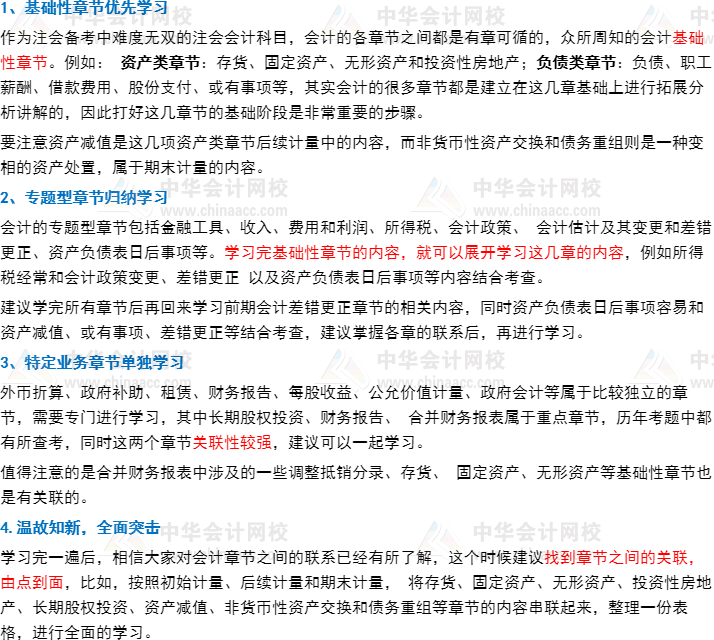 1、基础性章节优先学习

作为注会备考中难度无双的注会会计科目，会计的各章节之间都是有章可循的，众所周知的会计基础性章节。例如： 资产类章节：存货、固定资产、无形资产和投资性房地产；负债类章节：负债、职工薪酬、借款费用、股份支付、或有事项等，其实会计的很多章节都是建立在这几章基础上进行拓展分析讲解的，因此打好这几章节的基础阶段是非常重要的步骤。

要注意资产减值是这几项资产类章节后续计量中的内容，而非货币性资产交换和债务重组则是一种变相的资产处置，属于期末计量的内容。

2、专题型章节归纳学习

会计的专题型章节包括金融工具、收入、费用和利润、所得税、会计政策、 会计估计及其变更和差错更正、资产负债表日后事项等。学习完基础性章节的内容，就可以展开学习这几章的内容，例如所得税经常和会计政策变更、差错更正 以及资产负债表日后事项等内容结合考查。

建议学完所有章节后再回来学习前期会计差错更正章节的相关内容，同时资产负债表日后事项容易和资产减值、或有事项、差错更正等结合考查，建议掌握各章的联系后，再进行学习。

3、特定业务章节单独学习

外币折算、政府补助、租赁、财务报告、每股收益、公允价值计量、政府会计等属于比较独立的章节，需要专门进行学习，其中长期股权投资、财务报告、 合并财务报表属于重点章节，历年考题中都有所查考，同时这两个章节关联性较强，建议可以一起学习。

值得注意的是合并财务报表中涉及的一些调整抵销分录、存货、 固定资产、无形资产等基础性章节也是有关联的。

4. 温故知新，全面突击

学习完一遍后，相信大家对会计章节之间的联系已经有所了解，这个时候建议找到章节之间的关联，由点到面，比如，按照初始计量、后续计量和期末计量， 将存货、固定资产、无形资产、投资性房地产、长期股权投资、资产减值、非货币性资产交换和债务重组等章节的内容串联起来，整理一份表格，进行全面的学习。

中华会计网校 www.chinaacc.com